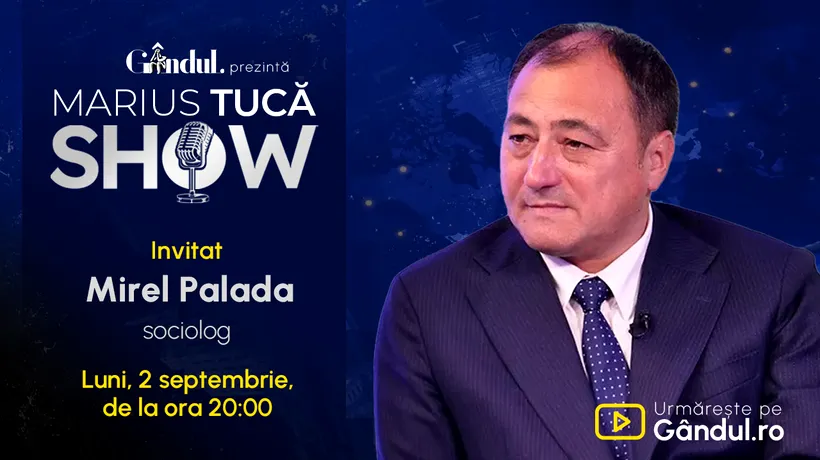 Gândul. prezintă
MARIUS TUCĂ
SHOW

Invitat
Mirel Palada
sociolog

Luni, 2 septembrie, de la ora 20:00

Urmărește pe
Gândul.ro